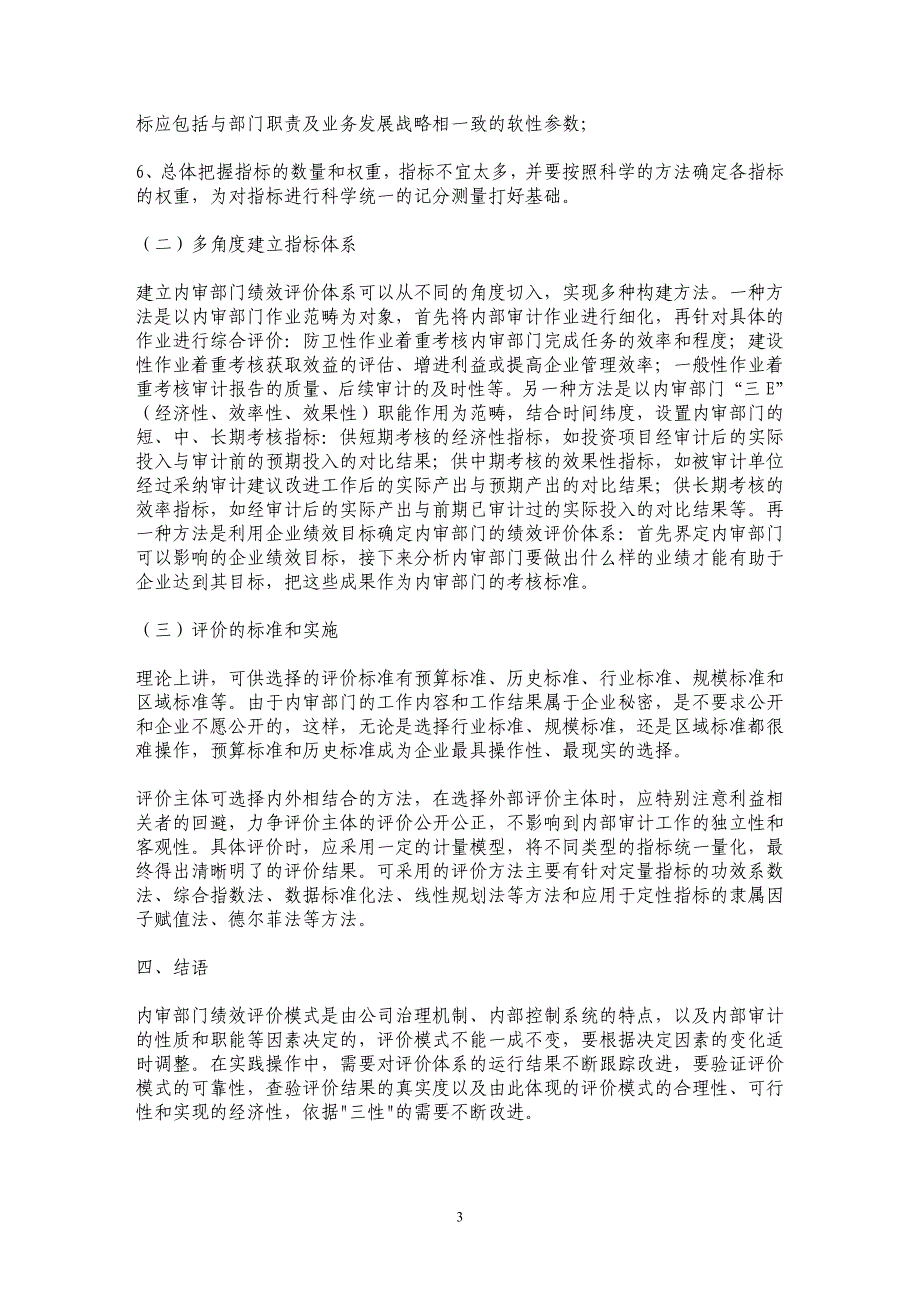 标应包括与部门职责及业务发展战略相一致的软性参数;

6、总体把握指标的数量和权重，指标不宜太多，并要按照科学的方法确定各指标的权重，为对指标进行科学统一的记分测量打好基础。

（二）多角度建立指标体系

建立内审部门绩效评价体系可以从不同的角度切入，实现多种构建方法。一种方法是以内审部门作业范畴为对象，首先将内部审计作业进行细化，再针对具体的作业进行综合评价：防卫性作业着重考核内审部门完成任务的效率和程度；建设性作业着重考核获取效益的评估、增进利益或提高企业管理效率；一般性作业着重考核审计报告的质量、后续审计的及时性等。另一种方法是以内审部门“三 E”（经济性、效率性、效果性）职能作用为范畴，结合时间纬度，设置内审部门的短、中、长期考核指标：供短期考核的经济性指标，如投资项目经审计后的实际投入与审计前的预期投入的对比结果；供中期考核的效果性指标，如被审计单位经过采纳审计建议改进工作后的实际产出与预期产出的对比结果；供长期考核的效率指标，如经审计后的实际产出与前期已审计过的实际投入的对比结果等。再一种方法是利用企业绩效目标确定内审部门的绩效评价体系：首先界定内审部门可以影响的企业绩效目标，接下来分析内审部门要做出什么样的业绩才能有助于企业达到其目标，把这些成果作为内审部门的考核标准。

（三）评价的标准和实施

理论上讲，可供选择的评价标准有预算标准、历史标准、行业标准、规模标准和区域标准等。由于内审部门的工作内容和工作结果属于企业秘密，是不要求公开和企业不愿公开的，这样，无论是选择行业标准、规模标准，还是区域标准都很难操作，预算标准和历史标准成为企业最具操作性、最现实的选择。

评价主体可选择内外相结合的方法，在选择外部评价主体时，应特别注意利益相关者的回避，力争评价主体的评价公开公正，不影响到内部审计工作的独立性和客观性。具体评价时，应采用一定的计量模型，将不同类型的指标统一量化，最终得出清晰明了的评价结果。可采用的评价方法主要有针对定量指标的功效系数法、综合指数法、数据标准化法、线性规划法等方法和应用于定性指标的隶属因子赋值法、德尔菲法等方法。

四、结语

内审部门绩效评价模式是由公司治理机制、内部控制系统的特点，以及内部审计的性质和职能等因素决定的，评价模式不能一成不变，要根据决定因素的变化适时调整。在实践操作中，需要对评价体系的运行结果不断跟踪改进，要验证评价模式的可靠性，查验评价结果的真实度以及由此体现的评价模式的合理性、可行性和实现的经济性，依据"三性"的需要不断改进。

3